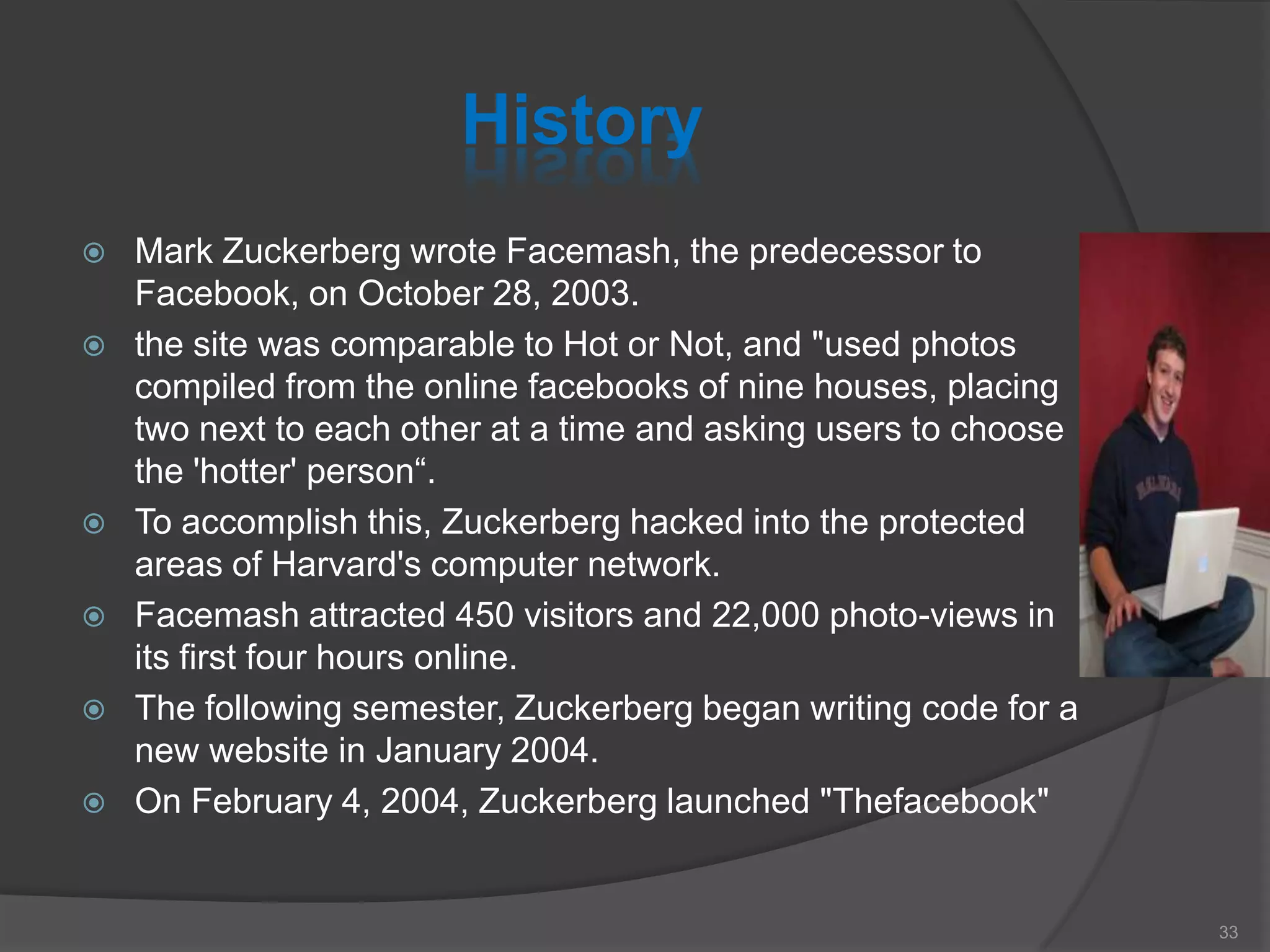 History

• Mark Zuckerberg wrote Facemash, the predecessor to Facebook, on October 28, 2003.
• the site was comparable to Hot or Not, and "used photos compiled from the online facebooks of nine houses, placing two next to each other at a time and asking users to choose the 'hotter' person".
• To accomplish this, Zuckerberg hacked into the protected areas of Harvard's computer network.
• Facemash attracted 450 visitors and 22,000 photo-views in its first four hours online.
• The following semester, Zuckerberg began writing code for a new website in January 2004.
• On February 4, 2004, Zuckerberg launched "Thefacebook"

33